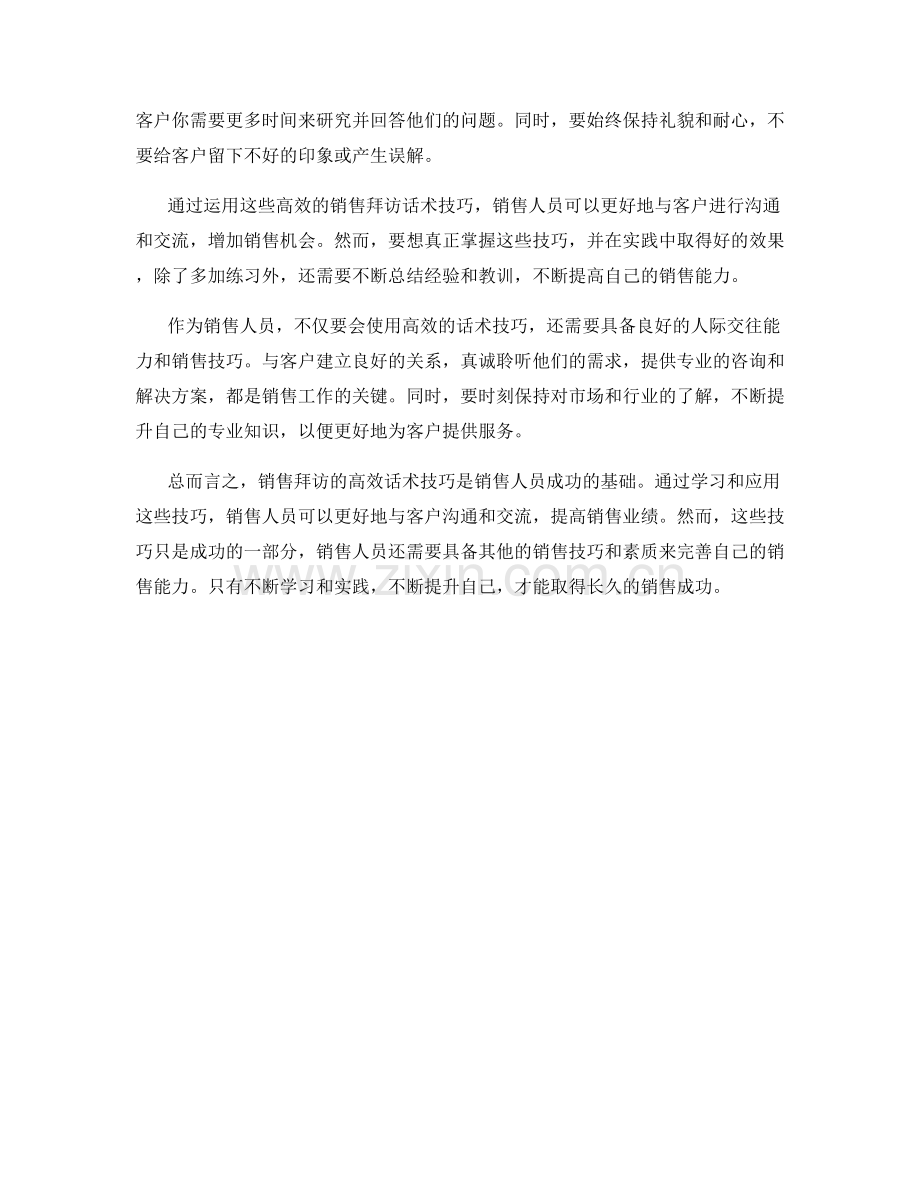 客户你需要更多时间来研究并回答他们的问题。同时，要始终保持礼貌和耐心，不要给客户留下不好的印象或产生误解。

通过运用这些高效的销售拜访话术技巧，销售人员可以更好地与客户进行沟通和交流，增加销售机会。然而，要想真正掌握这些技巧，并在实践中取得好的效果，除了多加练习外，还需要不断总结经验和教训，不断提高自己的销售能力。

作为销售人员，不仅要会使用高效的话术技巧，还需要具备良好的人际交往能力和销售技巧。与客户建立良好的关系，真诚聆听他们的需求，提供专业的咨询和解决方案，都是销售工作的关键。同时，要时刻保持对市场和行业的了解，不断提升自己的专业知识，以便更好地为客户提供服务。

总而言之，销售拜访的高效话术技巧是销售人员成功的基础。通过学习和应用这些技巧，销售人员可以更好地与客户沟通和交流，提高销售业绩。然而，这些技巧只是成功的一部分，销售人员还需要具备其他的销售技巧和素质来完善自己的销售能力。只有不断学习和实践，不断提升自己，才能取得长久的销售成功。

www.zixin.com.cn